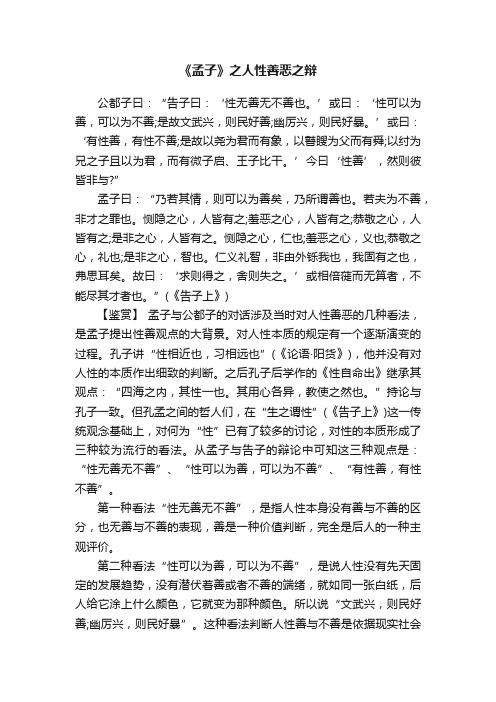 《孟子》之人性善恶之辩

公都子曰：“告子曰：‘性无善无不善也。’或曰：‘性可以为善，可以为不善;是故文武兴，则民好善;幽厉兴，则民好暴。’或曰：‘有性善，有性不善;是故以尧为君而有象，以瞽瞍为父而有舜;以纣为兄之子且以为君，而有微子启、王子比干。’今曰‘性善’，然则彼皆非与?”

孟子曰：“乃若其情，则可以为善矣，乃所谓善也。若夫为不善，非才之罪也。恻隐之心，人皆有之;羞恶之心，人皆有之;恭敬之心，人皆有之;是非之心，人皆有之。恻隐之心，仁也;羞恶之心，义也;恭敬之心，礼也;是非之心，智也。仁义礼智，非由外铄我也，我固有之也，弗思耳矣。故曰：‘求则得之，舍则失之。’或相倍蓰而无算者，不能尽其才者也。”（《告子上》）

【鉴赏】 孟子与公都子的对话涉及当时对人性善恶的几种看法，是孟子提出性善观点的大背景。对人性本质的规定有一个逐渐演变的过程。孔子讲“性相近也，习相远也”（《论语·阳货》），他并没有对人性的本质作出细致的判断。之后孔子后学作的《性自命出》继承其观点：“四海之内，其性一也。其用心各异，教使之然也。”持论与孔子一致。但孔孟之间的哲人们，在“生之谓性”（《告子上》）这一传统观念基础上，对何为“性”已有了较多的讨论，对性的本质形成了三种较为流行的看法。从孟子与告子的辩论中可知这三种观点是：“性无善无不善”、“性可以为善，可以为不善”、“有性善，有性不善”。

第一种看法“性无善无不善”，是指人性本身没有善与不善的区分，也无善与不善的表现，善是一种价值判断，完全是后人的一种主观评价。

第二种看法“性可以为善，可以为不善”，是说人性没有先天固定的发展趋势，没有潜伏着善或者不善的端绪，就如同一张白纸，后人给它涂上什么颜色，它就变为那种颜色。所以说“文武兴，则民好善;幽厉兴，则民好暴”。这种看法判断人性善与不善是依据现实社会